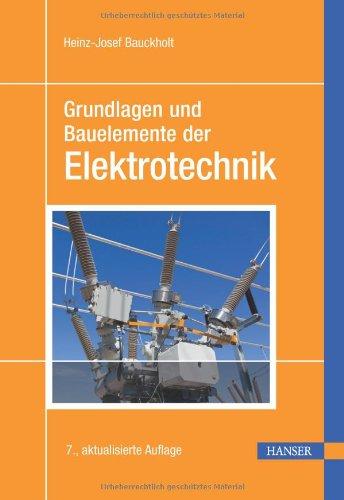 Urheberrechtlich geschütztes Material

Heinz-Josef Bauckholt

Grundlagen und Bauelemente der Elektrotechnik

7., aktualisierte Auflage

HANSER

Urheberrechtlich geschütztes Material